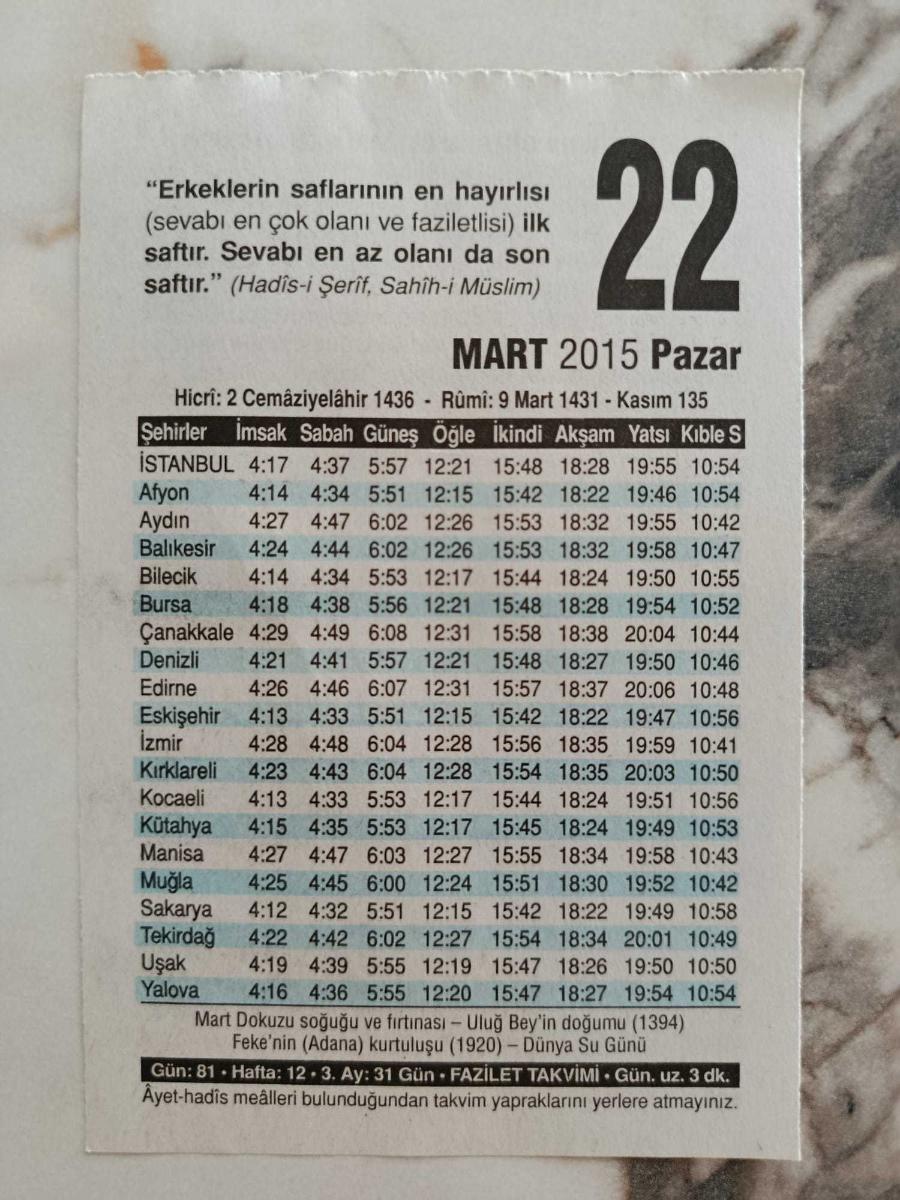 "Erkeklerin saflarının en hayırlısı (sevabı en çok olanı ve faziletlisi) ilk saftır. Sevabı en az olanı da son saftır." (Hadîs-i Şerîf, Sahîh-i Müslim)

22

MART 2015 Pazar

Hicrî: 2 Cemâziyelâhir 1436 - Rûmî: 9 Mart 1431 - Kasım 135

| Şehirler | İmsak | Sabah | Güneş | Öğle | İkindi | Akşam | Yatsı | Kıble S |
|---|---|---|---|---|---|---|---|---|
| İSTANBUL | 4:17 | 4:37 | 5:57 | 12:21 | 15:48 | 18:28 | 19:55 | 10:54 |
| Afyon | 4:14 | 4:34 | 5:51 | 12:15 | 15:42 | 18:22 | 19:46 | 10:54 |
| Aydın | 4:27 | 4:47 | 6:02 | 12:26 | 15:53 | 18:32 | 19:55 | 10:42 |
| Balıkesir | 4:24 | 4:44 | 6:02 | 12:26 | 15:53 | 18:32 | 19:58 | 10:47 |
| Bilecik | 4:14 | 4:34 | 5:53 | 12:17 | 15:44 | 18:24 | 19:50 | 10:55 |
| Bursa | 4:18 | 4:38 | 5:56 | 12:21 | 15:48 | 18:28 | 19:54 | 10:52 |
| Çanakkale | 4:29 | 4:49 | 6:08 | 12:31 | 15:58 | 18:38 | 20:04 | 10:44 |
| Denizli | 4:21 | 4:41 | 5:57 | 12:21 | 15:48 | 18:27 | 19:50 | 10:46 |
| Edirne | 4:26 | 4:46 | 6:07 | 12:31 | 15:57 | 18:37 | 20:06 | 10:48 |
| Eskişehir | 4:13 | 4:33 | 5:51 | 12:15 | 15:42 | 18:22 | 19:47 | 10:56 |
| İzmir | 4:28 | 4:48 | 6:04 | 12:28 | 15:56 | 18:35 | 19:59 | 10:41 |
| Kırklareli | 4:23 | 4:43 | 6:04 | 12:28 | 15:54 | 18:35 | 20:03 | 10:50 |
| Kocaeli | 4:13 | 4:33 | 5:53 | 12:17 | 15:44 | 18:24 | 19:51 | 10:56 |
| Kütahya | 4:15 | 4:35 | 5:53 | 12:17 | 15:45 | 18:24 | 19:49 | 10:53 |
| Manisa | 4:27 | 4:47 | 6:03 | 12:27 | 15:55 | 18:34 | 19:58 | 10:43 |
| Muğla | 4:25 | 4:45 | 6:00 | 12:24 | 15:51 | 18:30 | 19:52 | 10:42 |
| Sakarya | 4:12 | 4:32 | 5:51 | 12:15 | 15:42 | 18:22 | 19:49 | 10:58 |
| Tekirdağ | 4:22 | 4:42 | 6:02 | 12:27 | 15:54 | 18:34 | 20:01 | 10:49 |
| Uşak | 4:19 | 4:39 | 5:55 | 12:19 | 15:47 | 18:26 | 19:50 | 10:50 |
| Yalova | 4:16 | 4:36 | 5:55 | 12:20 | 15:47 | 18:27 | 19:54 | 10:54 |

Mart Dokuzu soğuğu ve fırtınası – Uluğ Bey'in doğumu (1394)
Feke'nin (Adana) kurtuluşu (1920) – Dünya Su Günü

Gün: 81 • Hafta: 12 • 3. Ay: 31 Gün • FAZİLET TAKVİMİ • Gün. uz. 3 dk.

Âyet-hadîs meâlleri bulunduğundan takvim yapraklarını yerlere atmayınız.